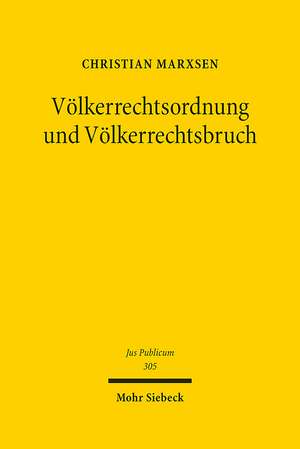 CHRISTIAN MARXSEN

Völkerrechtsordnung und Völkerrechtsbruch

Jus Publicum
305

Mohr Siebeck